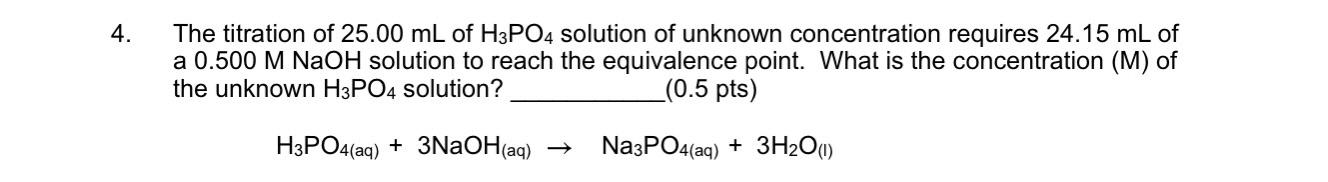 4. The titration of 25.00 mL of $H_3PO_4$ solution of unknown concentration requires 24.15 mL of a 0.500 M NaOH solution to reach the equivalence point. What is the concentration (M) of the unknown $H_3PO_4$ solution? ___________(0.5 pts)

$H_3PO_{4(aq)} + 3NaOH_{(aq)} \rightarrow Na_3PO_{4(aq)} + 3H_2O_{(l)}$